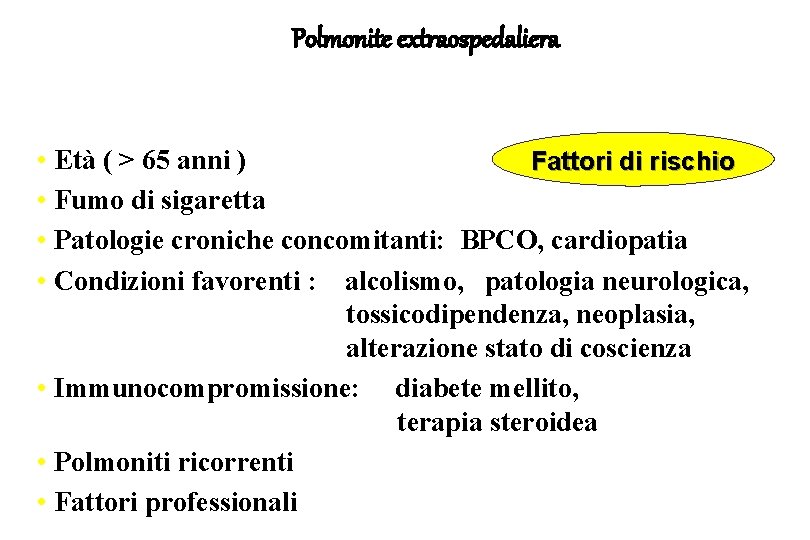 Polmonite extraospedaliera

Fattori di rischio

• Età ( > 65 anni )
• Fumo di sigaretta
• Patologie croniche concomitanti: BPCO, cardiopatia
• Condizioni favorenti : alcolismo, patologia neurologica, tossicodipendenza, neoplasia, alterazione stato di coscienza
• Immunocompromissione: diabete mellito, terapia steroidea
• Polmoniti ricorrenti
• Fattori professionali